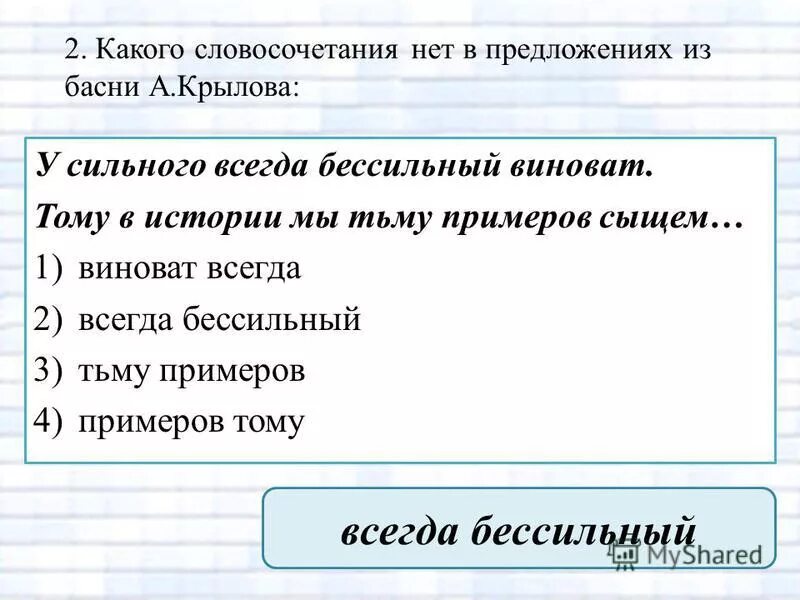 2. Какого словосочетания нет в предложениях из басни А.Крылова:

У сильного всегда бессильный виноват.
Тому в истории мы тьму примеров сыщем…

1) виноват всегда
2) всегда бессильный
3) тьму примеров
4) примеров тому

всегда бессильный

MyShared